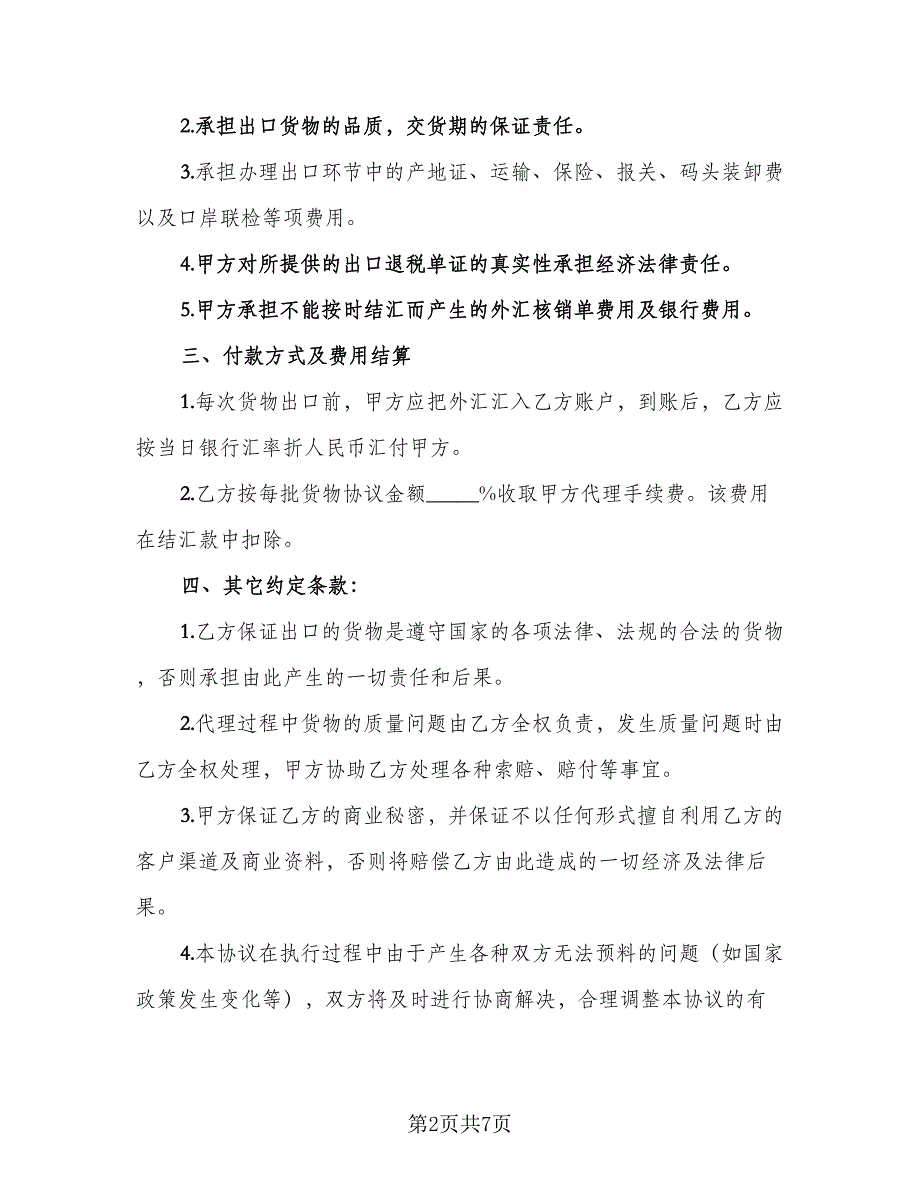 2.承担出口货物的品质，交货期的保证责任。

3.承担办理出口环节中的产地证、运输、保险、报关、码头装卸费以及口岸联检等项费用。

4.甲方对所提供的出口退税单证的真实性承担经济法律责任。

5.甲方承担不能按时结汇而产生的外汇核销单费用及银行费用。

三、付款方式及费用结算

1.每次货物出口前，甲方应把外汇汇入乙方账户，到账后，乙方应按当日银行汇率折人民币汇付甲方。

2.乙方按每批货物协议金额_____%收取甲方代理手续费。该费用在结汇款中扣除。

四、其它约定条款：

1.乙方保证出口的货物是遵守国家的各项法律、法规的合法的货物，否则承担由此产生的一切责任和后果。

2.代理过程中货物的质量问题由乙方全权负责，发生质量问题时由乙方全权处理，甲方协助乙方处理各种索赔、赔付等事宜。

3.甲方保证乙方的商业秘密，并保证不以任何形式擅自利用乙方的客户渠道及商业资料，否则将赔偿乙方由此造成的一切经济及法律后果。

4.本协议在执行过程中由于产生各种双方无法预料的问题（如国家政策发生变化等），双方将及时进行协商解决，合理调整本协议的有

第2页共7页